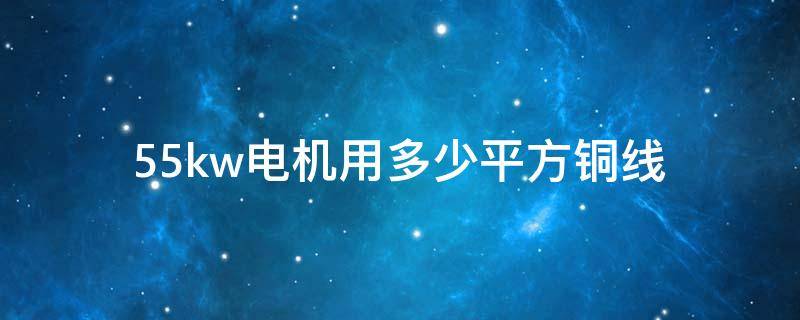 55kw电机用多少平方铜线